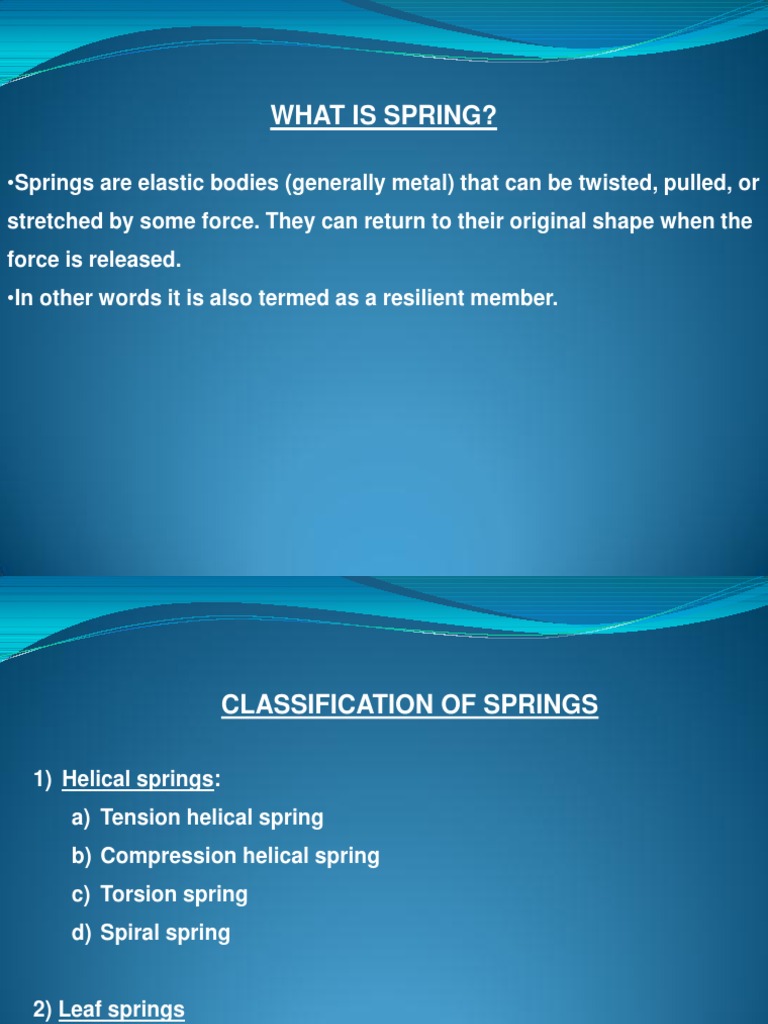 WHAT IS SPRING?

•Springs are elastic bodies (generally metal) that can be twisted, pulled, or stretched by some force. They can return to their original shape when the force is released.

•In other words it is also termed as a resilient member.

CLASSIFICATION OF SPRINGS

1) Helical springs:
a) Tension helical spring
b) Compression helical spring
c) Torsion spring
d) Spiral spring

2) Leaf springs